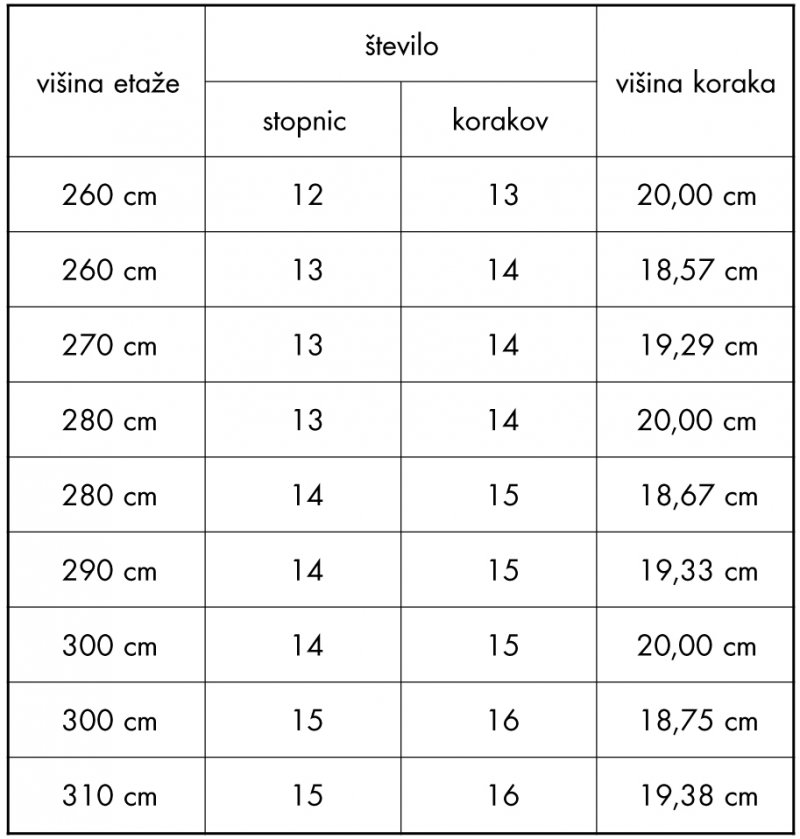 | višina etaže | število stopnic | število korakov | višina koraka |
|---|---|---|---|
| 260 cm | 12 | 13 | 20,00 cm |
| 260 cm | 13 | 14 | 18,57 cm |
| 270 cm | 13 | 14 | 19,29 cm |
| 280 cm | 13 | 14 | 20,00 cm |
| 280 cm | 14 | 15 | 18,67 cm |
| 290 cm | 14 | 15 | 19,33 cm |
| 300 cm | 14 | 15 | 20,00 cm |
| 300 cm | 15 | 16 | 18,75 cm |
| 310 cm | 15 | 16 | 19,38 cm |